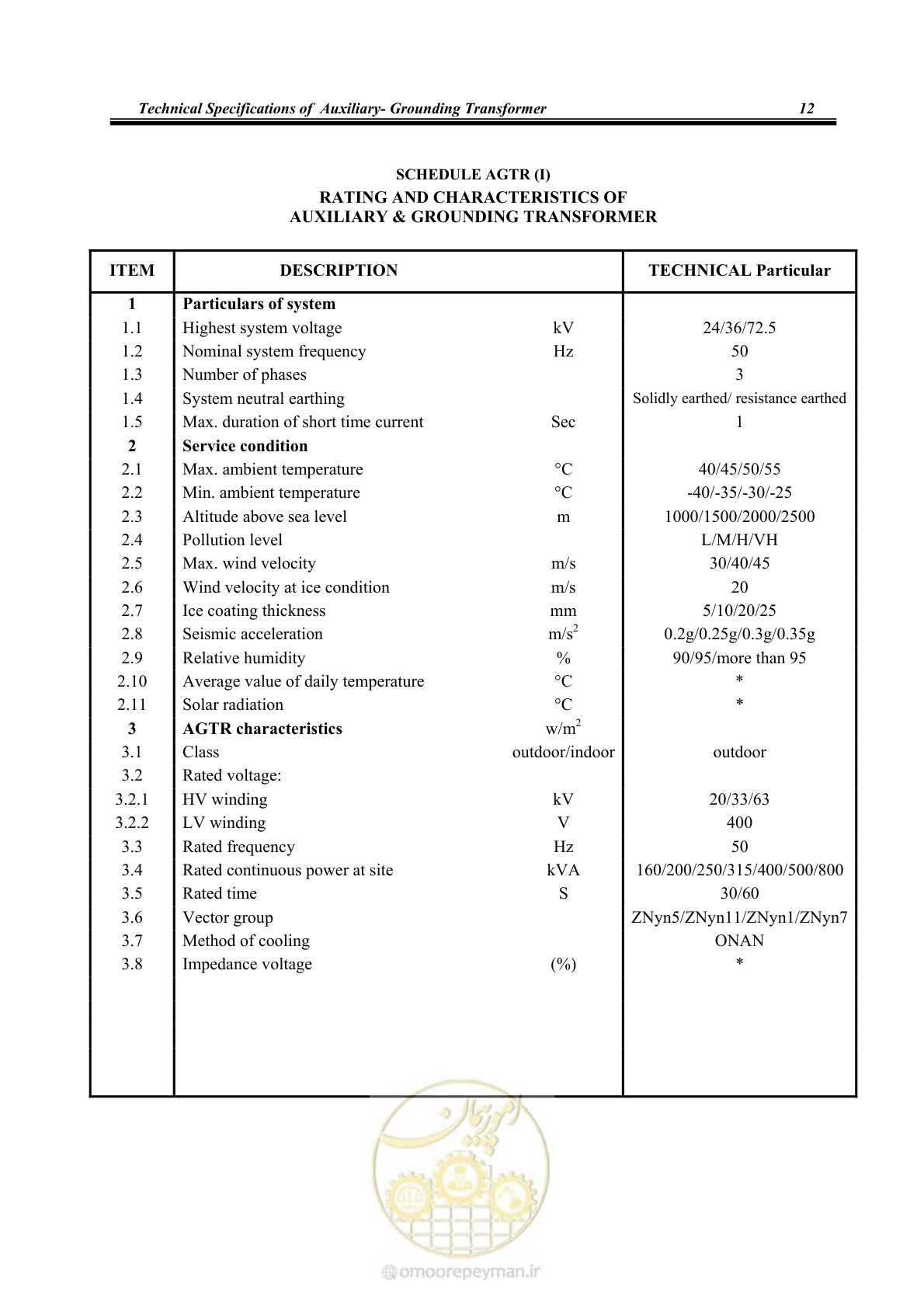 Technical Specifications of Auxiliary- Grounding Transformer 12

SCHEDULE AGTR (I)

RATING AND CHARACTERISTICS OF
AUXILIARY & GROUNDING TRANSFORMER

| ITEM | DESCRIPTION | | TECHNICAL Particular |
|---|---|---|---|
| 1 | Particulars of system | | |
| 1.1 | Highest system voltage | kV | 24/36/72.5 |
| 1.2 | Nominal system frequency | Hz | 50 |
| 1.3 | Number of phases | | 3 |
| 1.4 | System neutral earthing | | Solidly earthed/ resistance earthed |
| 1.5 | Max. duration of short time current | Sec | 1 |
| 2 | Service condition | | |
| 2.1 | Max. ambient temperature | °C | 40/45/50/55 |
| 2.2 | Min. ambient temperature | °C | -40/-35/-30/-25 |
| 2.3 | Altitude above sea level | m | 1000/1500/2000/2500 |
| 2.4 | Pollution level | | L/M/H/VH |
| 2.5 | Max. wind velocity | m/s | 30/40/45 |
| 2.6 | Wind velocity at ice condition | m/s | 20 |
| 2.7 | Ice coating thickness | mm | 5/10/20/25 |
| 2.8 | Seismic acceleration | $m/s^2$ | 0.2g/0.25g/0.3g/0.35g |
| 2.9 | Relative humidity | % | 90/95/more than 95 |
| 2.10 | Average value of daily temperature | °C | * |
| 2.11 | Solar radiation | °C | * |
| 3 | AGTR characteristics | $w/m^2$ | |
| 3.1 | Class | outdoor/indoor | outdoor |
| 3.2 | Rated voltage: | | |
| 3.2.1 | HV winding | kV | 20/33/63 |
| 3.2.2 | LV winding | V | 400 |
| 3.3 | Rated frequency | Hz | 50 |
| 3.4 | Rated continuous power at site | kVA | 160/200/250/315/400/500/800 |
| 3.5 | Rated time | S | 30/60 |
| 3.6 | Vector group | | ZNyn5/ZNyn11/ZNyn1/ZNyn7 |
| 3.7 | Method of cooling | | ONAN |
| 3.8 | Impedance voltage | (%) | * |

omoorepeyman.ir